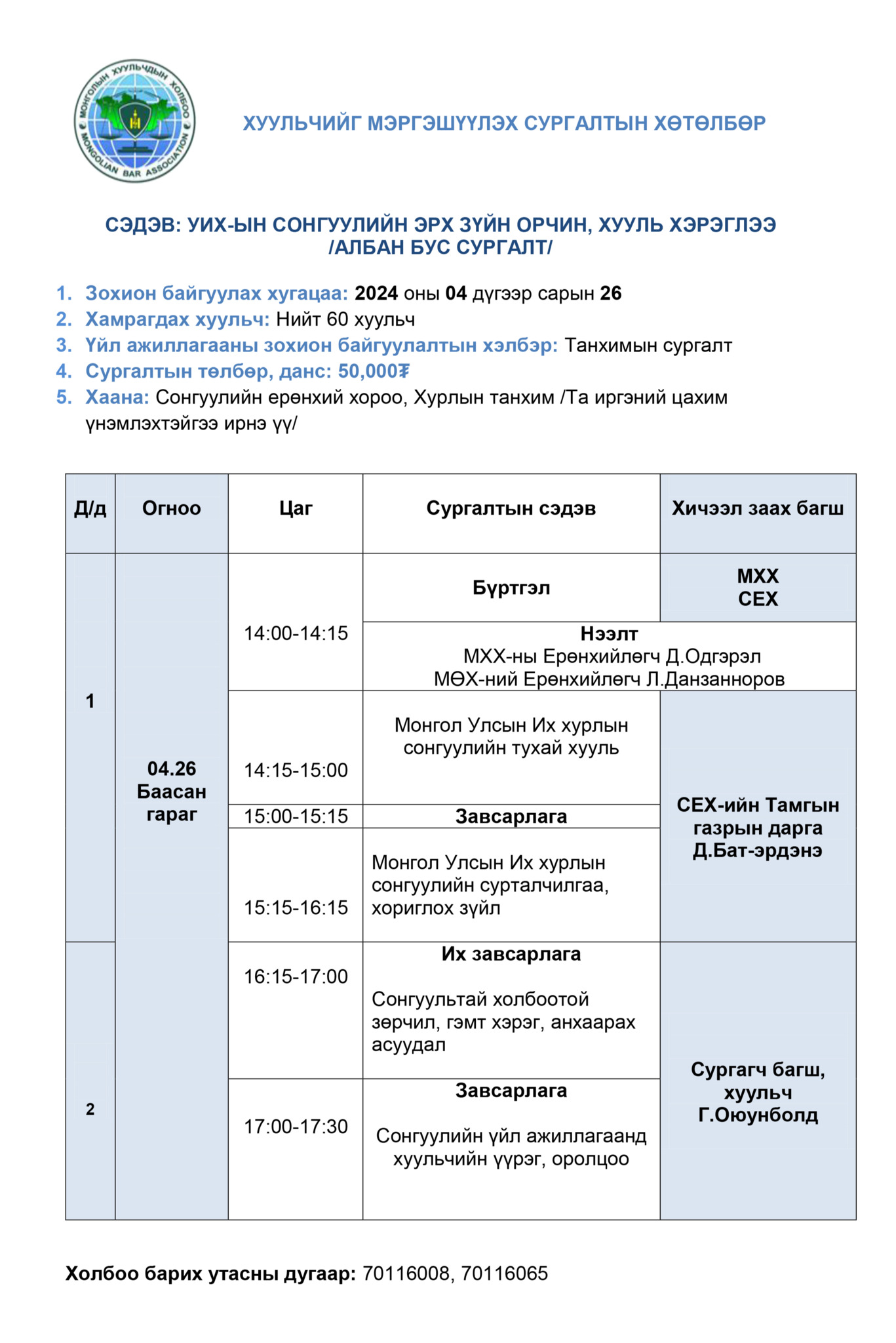 МОНГОЛЫН ХУУЛЬЧДЫН ХОЛБОО
MONGOLIAN BAR ASSOCIATION

ХУУЛЬЧИЙГ МЭРГЭШҮҮЛЭХ СУРГАЛТЫН ХӨТӨЛБӨР

СЭДЭВ: УИХ-ЫН СОНГУУЛИЙН ЭРХ ЗҮЙН ОРЧИН, ХУУЛЬ ХЭРЭГЛЭЭ /АЛБАН БУС СУРГАЛТ/

1. Зохион байгуулах хугацаа: 2024 оны 04 дүгээр сарын 26
2. Хамрагдах хуульч: Нийт 60 хуульч
3. Үйл ажиллагааны зохион байгуулалтын хэлбэр: Танхимын сургалт
4. Сургалтын төлбөр, данс: 50,000₮
5. Хаана: Сонгуулийн ерөнхий хороо, Хурлын танхим /Та иргэний цахим үнэмлэхтэйгээ ирнэ үү/

| Д/д | Огноо | Цаг | Сургалтын сэдэв | Хичээл заах багш |
|---|---|---|---|---|
| 1 | 04.26 Баасан гараг | 14:00-14:15 | Бүртгэл | МХХ СЕХ |
| | | | Нээлт МХХ-ны Ерөнхийлөгч Д.Одгэрэл МӨХ-ний Ерөнхийлөгч Л.Данзанноров | |
| | | 14:15-15:00 | Монгол Улсын Их хурлын сонгуулийн тухай хууль | СЕХ-ийн Тамгын газрын дарга Д.Бат-эрдэнэ |
| | | 15:00-15:15 | Завсарлага | |
| | | 15:15-16:15 | Монгол Улсын Их хурлын сонгуулийн сурталчилгаа, хориглох зүйл | |
| 2 | | 16:15-17:00 | Их завсарлага Сонгуультай холбоотой зөрчил, гэмт хэрэг, анхаарах асуудал | Сургагч багш, хуульч Г.Оюунболд |
| | | 17:00-17:30 | Завсарлага Сонгуулийн үйл ажиллагаанд хуульчийн үүрэг, оролцоо | |

Холбоо барих утасны дугаар: 70116008, 70116065